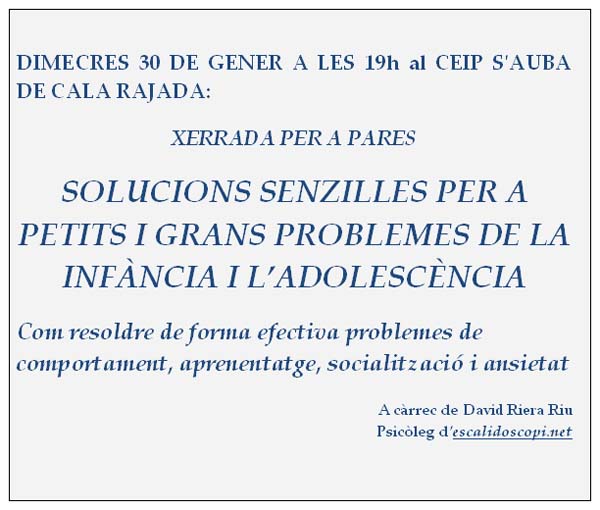 DIMECRES 30 DE GENER A LES 19h al CEIP S'AUBA DE CALA RAJADA:

XERRADA PER A PARES

SOLUCIONS SENZILLES PER A PETITS I GRANS PROBLEMES DE LA INFÀNCIA I L'ADOLESCÈNCIA

Com resoldre de forma efectiva problemes de comportament, aprenentatge, socialització i ansietat

A càrrec de David Riera Riu
Psicòleg d'escalidoscopi.net